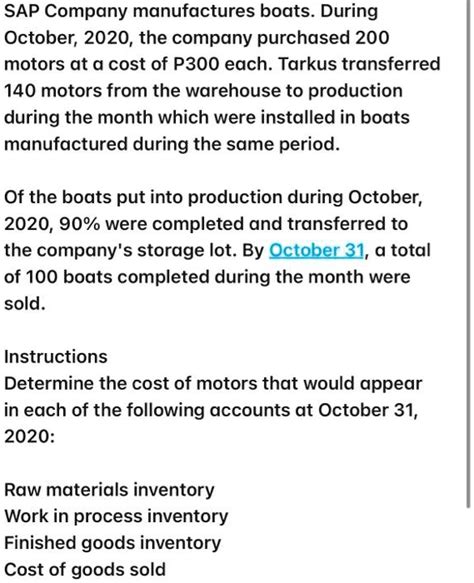 SAP Company manufactures boats. During October, 2020, the company purchased 200 motors at a cost of P300 each. Tarkus transferred 140 motors from the warehouse to production during the month which were installed in boats manufactured during the same period.

Of the boats put into production during October, 2020, 90% were completed and transferred to the company's storage lot. By October 31, a total of 100 boats completed during the month were sold.

Instructions
Determine the cost of motors that would appear in each of the following accounts at October 31, 2020:

Raw materials inventory
Work in process inventory
Finished goods inventory
Cost of goods sold